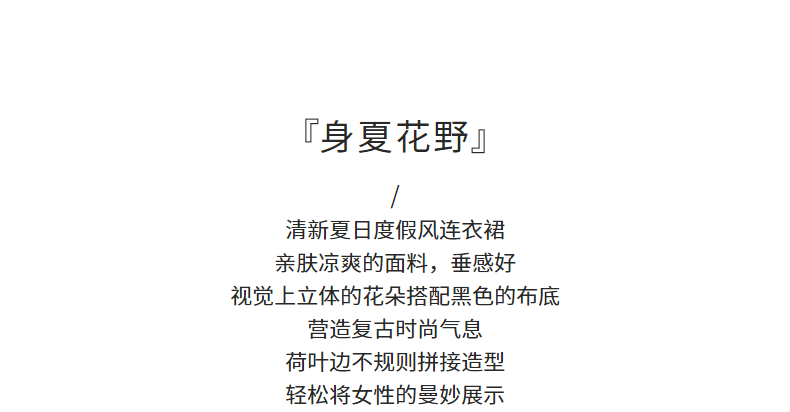 『身夏花野』

/

清新夏日度假风连衣裙
亲肤凉爽的面料，垂感好
视觉上立体的花朵搭配黑色的布底
营造复古时尚气息
荷叶边不规则拼接造型
轻松将女性的曼妙展示